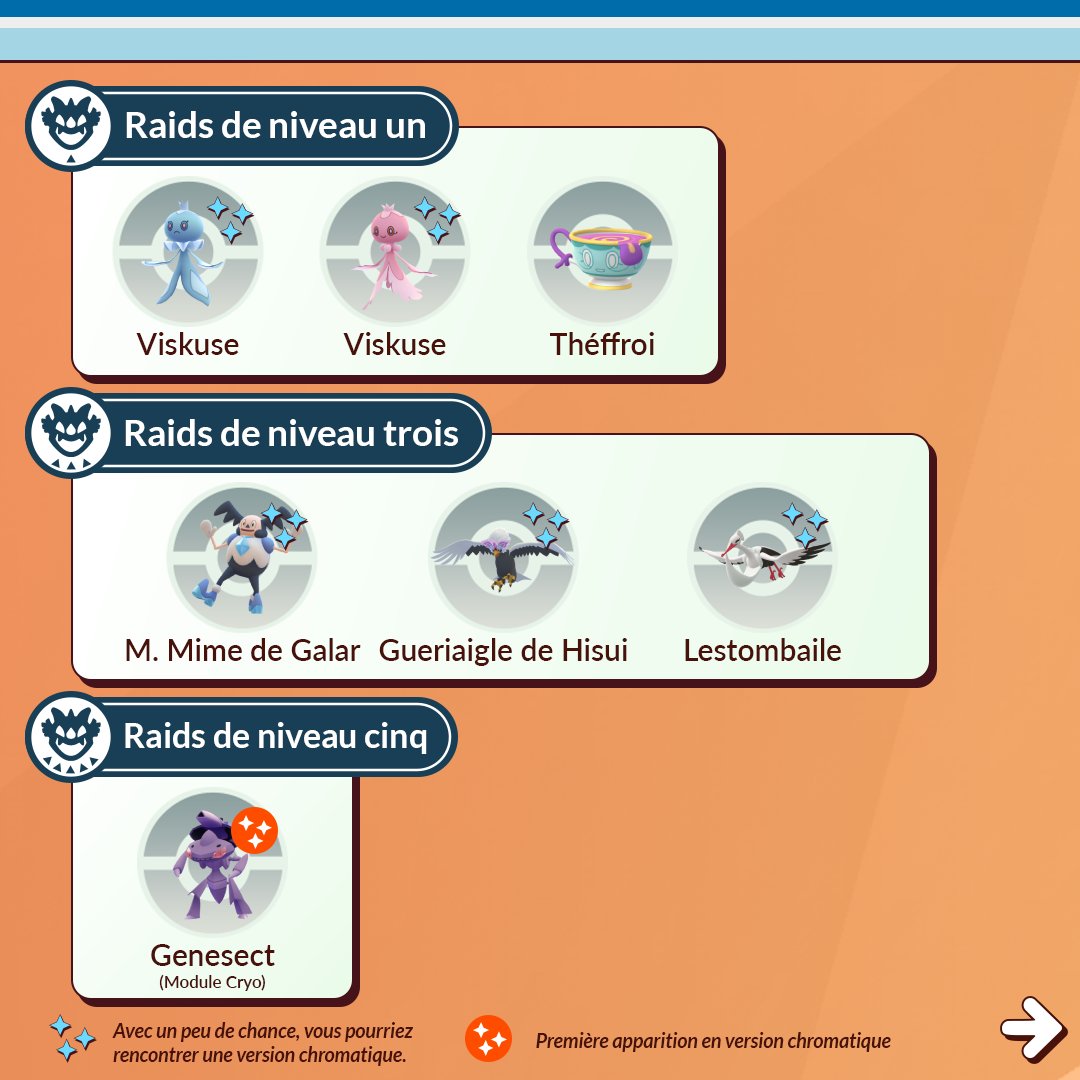 Raids de niveau un

Viskuse
Viskuse
Théffroi

Raids de niveau trois

M. Mime de Galar
Gueriaigle de Hisui
Lestombaile

Raids de niveau cinq

Genesect
(Module Cryo)

Avec un peu de chance, vous pourriez rencontrer une version chromatique.

Première apparition en version chromatique